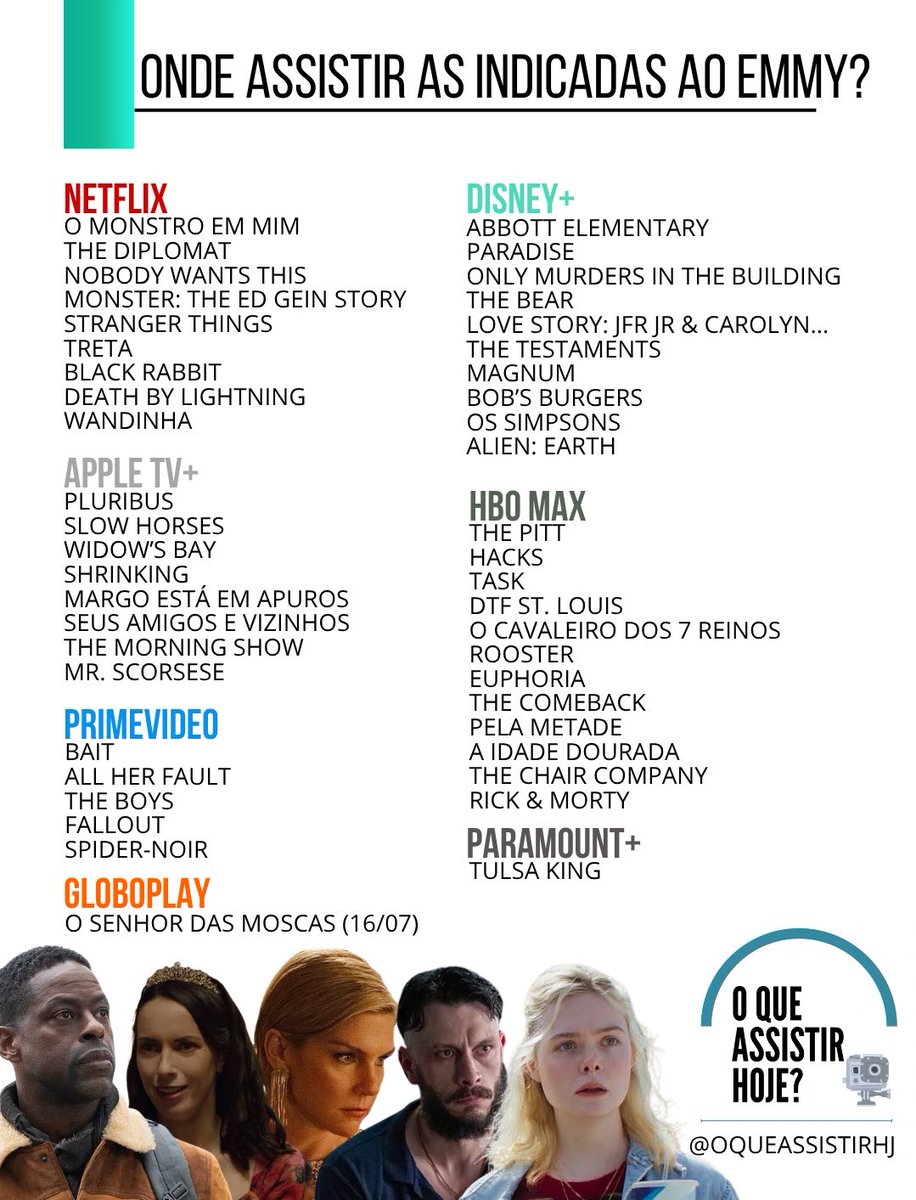 ONDE ASSISTIR AS INDICADAS AO EMMY?

NETFLIX
O MONSTRO EM MIM
THE DIPLOMAT
NOBODY WANTS THIS
MONSTER: THE ED GEIN STORY
STRANGER THINGS
TRETA
BLACK RABBIT
DEATH BY LIGHTNING
WANDINHA

APPLE TV+
PLURIBUS
SLOW HORSES
WIDOW'S BAY
SHRINKING
MARGO ESTÁ EM APUROS
SEUS AMIGOS E VIZINHOS
THE MORNING SHOW
MR. SCORSESE

PRIMEVIDEO
BAIT
ALL HER FAULT
THE BOYS
FALLOUT
SPIDER-NOIR

GLOBOPLAY
O SENHOR DAS MOSCAS (16/07)

DISNEY+
ABBOTT ELEMENTARY
PARADISE
ONLY MURDERS IN THE BUILDING
THE BEAR
LOVE STORY: JFR JR & CAROLYN...
THE TESTAMENTS
MAGNUM
BOB'S BURGERS
OS SIMPSONS
ALIEN: EARTH

HBO MAX
THE PITT
HACKS
TASK
DTF ST. LOUIS
O CAVALEIRO DOS 7 REINOS
ROOSTER
EUPHORIA
THE COMEBACK
PELA METADE
A IDADE DOURADA
THE CHAIR COMPANY
RICK & MORTY

PARAMOUNT+
TULSA KING

O QUE ASSISTIR HOJE?
@OQUEASSISTIRHJ